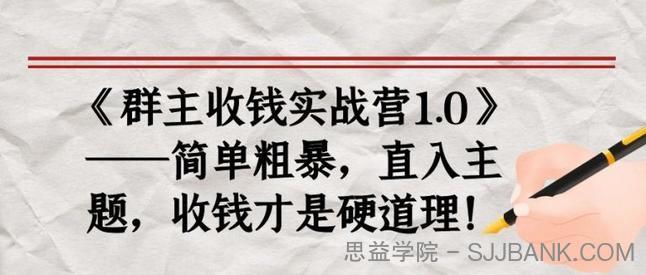 《群主收钱实战营1.0》——简单粗暴，直入主题，收钱才是硬道理！

思益学院 - SJJBANK.COM